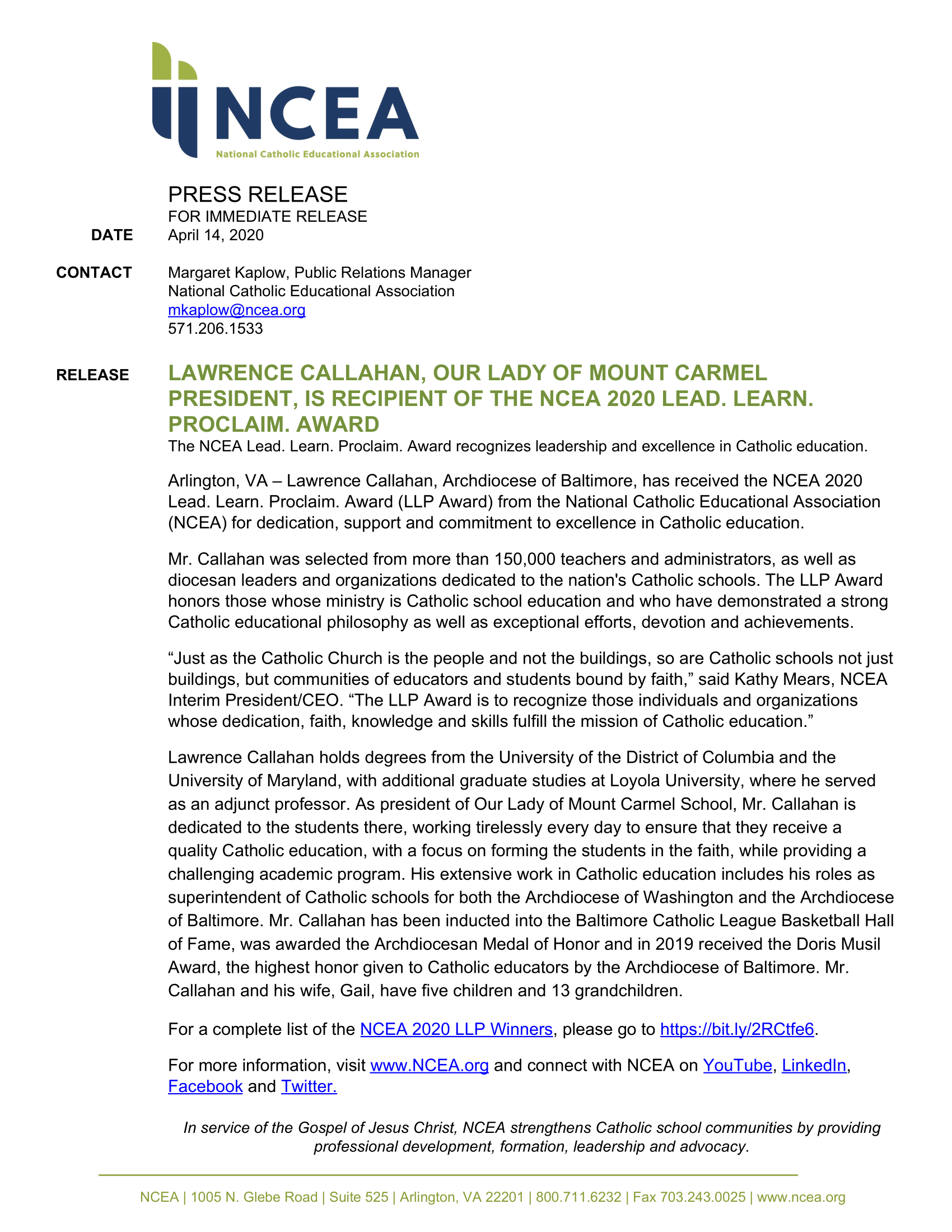 NCEA
National Catholic Educational Association

PRESS RELEASE
FOR IMMEDIATE RELEASE

DATE April 14, 2020

CONTACT Margaret Kaplow, Public Relations Manager
National Catholic Educational Association
mkaplow@ncea.org
571.206.1533

RELEASE LAWRENCE CALLAHAN, OUR LADY OF MOUNT CARMEL PRESIDENT, IS RECIPIENT OF THE NCEA 2020 LEAD. LEARN. PROCLAIM. AWARD

The NCEA Lead. Learn. Proclaim. Award recognizes leadership and excellence in Catholic education.

Arlington, VA – Lawrence Callahan, Archdiocese of Baltimore, has received the NCEA 2020 Lead. Learn. Proclaim. Award (LLP Award) from the National Catholic Educational Association (NCEA) for dedication, support and commitment to excellence in Catholic education.

Mr. Callahan was selected from more than 150,000 teachers and administrators, as well as diocesan leaders and organizations dedicated to the nation's Catholic schools. The LLP Award honors those whose ministry is Catholic school education and who have demonstrated a strong Catholic educational philosophy as well as exceptional efforts, devotion and achievements.

“Just as the Catholic Church is the people and not the buildings, so are Catholic schools not just buildings, but communities of educators and students bound by faith,” said Kathy Mears, NCEA Interim President/CEO. “The LLP Award is to recognize those individuals and organizations whose dedication, faith, knowledge and skills fulfill the mission of Catholic education.”

Lawrence Callahan holds degrees from the University of the District of Columbia and the University of Maryland, with additional graduate studies at Loyola University, where he served as an adjunct professor. As president of Our Lady of Mount Carmel School, Mr. Callahan is dedicated to the students there, working tirelessly every day to ensure that they receive a quality Catholic education, with a focus on forming the students in the faith, while providing a challenging academic program. His extensive work in Catholic education includes his roles as superintendent of Catholic schools for both the Archdiocese of Washington and the Archdiocese of Baltimore. Mr. Callahan has been inducted into the Baltimore Catholic League Basketball Hall of Fame, was awarded the Archdiocesan Medal of Honor and in 2019 received the Doris Musil Award, the highest honor given to Catholic educators by the Archdiocese of Baltimore. Mr. Callahan and his wife, Gail, have five children and 13 grandchildren.

For a complete list of the NCEA 2020 LLP Winners, please go to https://bit.ly/2RCtfe6.

For more information, visit www.NCEA.org and connect with NCEA on YouTube, LinkedIn, Facebook and Twitter.

In service of the Gospel of Jesus Christ, NCEA strengthens Catholic school communities by providing professional development, formation, leadership and advocacy.

NCEA | 1005 N. Glebe Road | Suite 525 | Arlington, VA 22201 | 800.711.6232 | Fax 703.243.0025 | www.ncea.org